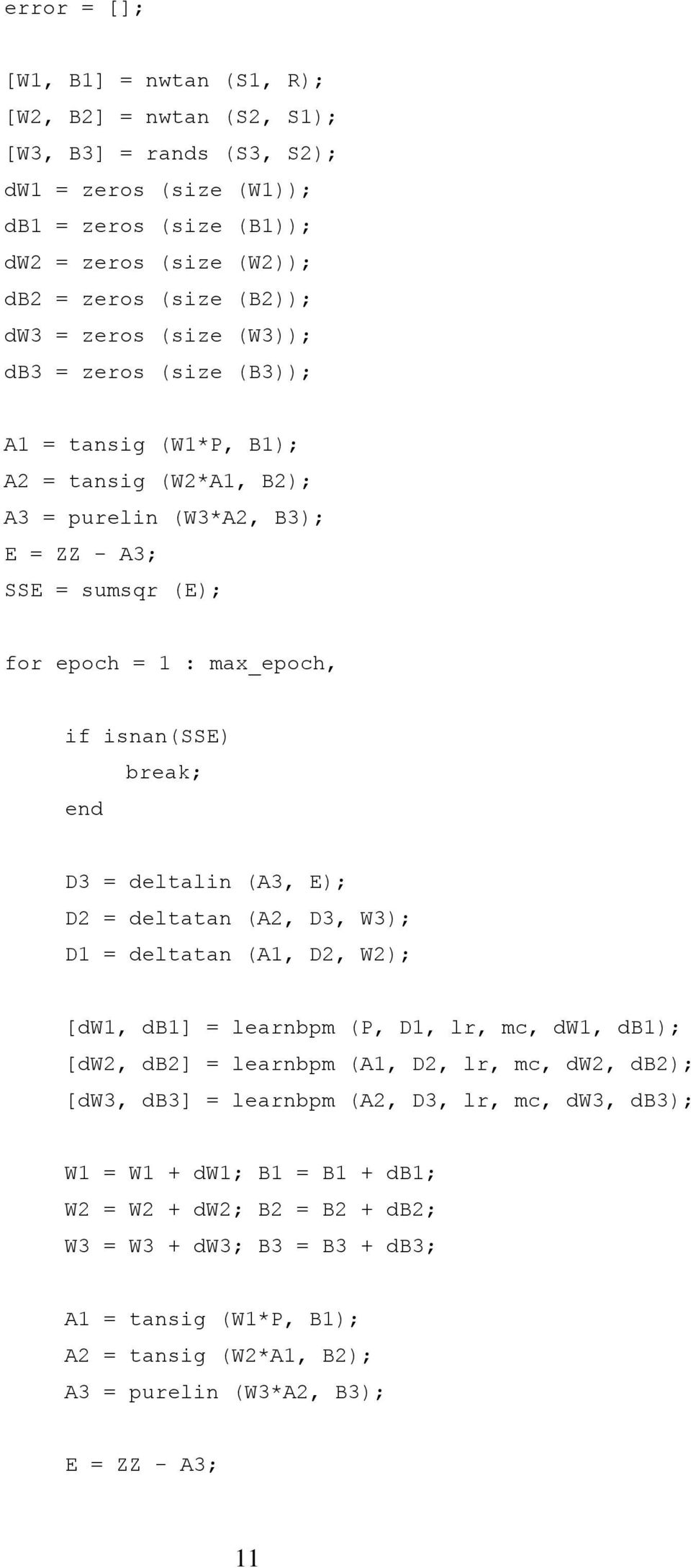 error = [];

[W1, B1] = nwtan (S1, R);
[W2, B2] = nwtan (S2, S1);
[W3, B3] = rands (S3, S2);
dW1 = zeros (size (W1));
dB1 = zeros (size (B1));
dW2 = zeros (size (W2));
dB2 = zeros (size (B2));
dW3 = zeros (size (W3));
dB3 = zeros (size (B3));

A1 = tansig (W1*P, B1);
A2 = tansig (W2*A1, B2);
A3 = purelin (W3*A2, B3);
E = ZZ - A3;
SSE = sumsqr (E);

for epoch = 1 : max_epoch,

    if isnan(SSE)
        break;
    end

    D3 = deltalin (A3, E);
    D2 = deltatan (A2, D3, W3);
    D1 = deltatan (A1, D2, W2);

    [dW1, dB1] = learnbpm (P, D1, lr, mc, dW1, dB1);
    [dW2, dB2] = learnbpm (A1, D2, lr, mc, dW2, dB2);
    [dW3, dB3] = learnbpm (A2, D3, lr, mc, dW3, dB3);

    W1 = W1 + dW1; B1 = B1 + dB1;
    W2 = W2 + dW2; B2 = B2 + dB2;
    W3 = W3 + dW3; B3 = B3 + dB3;

    A1 = tansig (W1*P, B1);
    A2 = tansig (W2*A1, B2);
    A3 = purelin (W3*A2, B3);

    E = ZZ - A3;

11